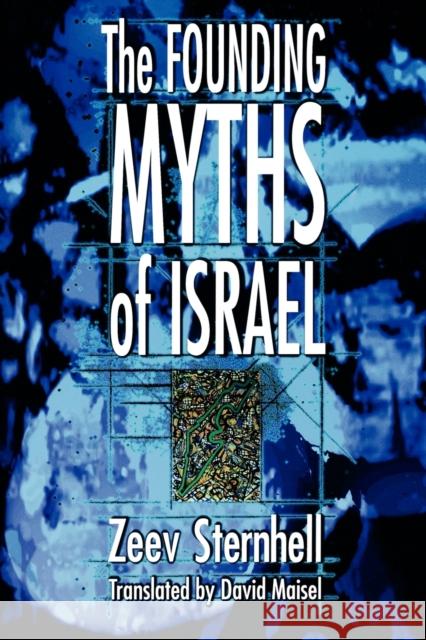 The FOUNDING
MYTHS
of ISRAEL

Zeev Sternhell
Translated by David Maisel